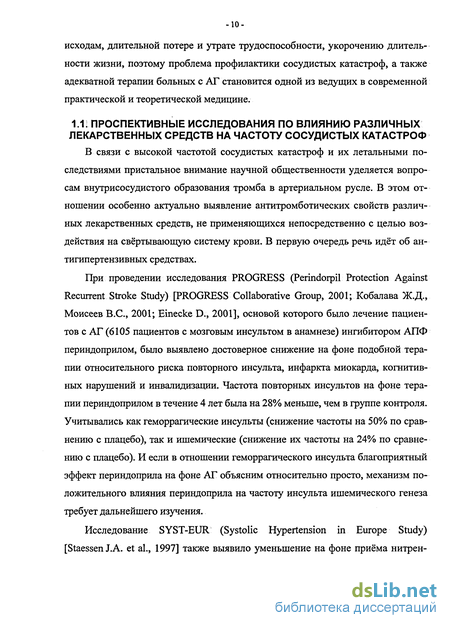 - 10 -

исходам, длительной потере и утрате трудоспособности, укорочению длительности жизни, поэтому проблема профилактики сосудистых катастроф, а также адекватной терапии больных с АГ становится одной из ведущих в современной практической и теоретической медицине.

1.1. ПРОСПЕКТИВНЫЕ ИССЛЕДОВАНИЯ ПО ВЛИЯНИЮ РАЗЛИЧНЫХ ЛЕКАРСТВЕННЫХ СРЕДСТВ НА ЧАСТОТУ СОСУДИСТЫХ КАТАСТРОФ

В связи с высокой частотой сосудистых катастроф и их летальными последствиями пристальное внимание научной общественности уделяется вопросам внутрисосудистого образования тромба в артериальном русле. В этом отношении особенно актуально выявление антитромботических свойств различных лекарственных средств, не применяющихся непосредственно с целью воздействия на свёртывающую систему крови. В первую очередь речь идёт об антигипертензивных средствах.

При проведении исследования PROGRESS (Perindorpil Protection Against Recurrent Stroke Study) [PROGRESS Collaborative Group, 2001; Кобалава Ж.Д., Моисеев В.С., 2001; Einecke D., 2001], основой которого было лечение пациентов с АГ (6105 пациентов с мозговым инсультом в анамнезе) ингибитором АПФ периндоприлом, было выявлено достоверное снижение на фоне подобной терапии относительного риска повторного инсульта, инфаркта миокарда, когнитивных нарушений и инвалидизации. Частота повторных инсультов на фоне терапии периндоприлом в течение 4 лет была на 28% меньше, чем в группе контроля. Учитывались как геморрагические инсульты (снижение частоты на 50% по сравнению с плацебо), так и ишемические (снижение их частоты на 24% по сравнению с плацебо). И если в отношении геморрагического инсульта благоприятный эффект периндоприла на фоне АГ объясним относительно просто, механизм положительного влияния периндоприла на частоту инсульта ишемического генеза требует дальнейшего изучения.

Исследование SYST-EUR (Systolic Hypertension in Europe Study) [Staessen J.A. et al., 1997] также выявило уменьшение на фоне приёма нитрен-

dsLib.net
библиотека диссертаций